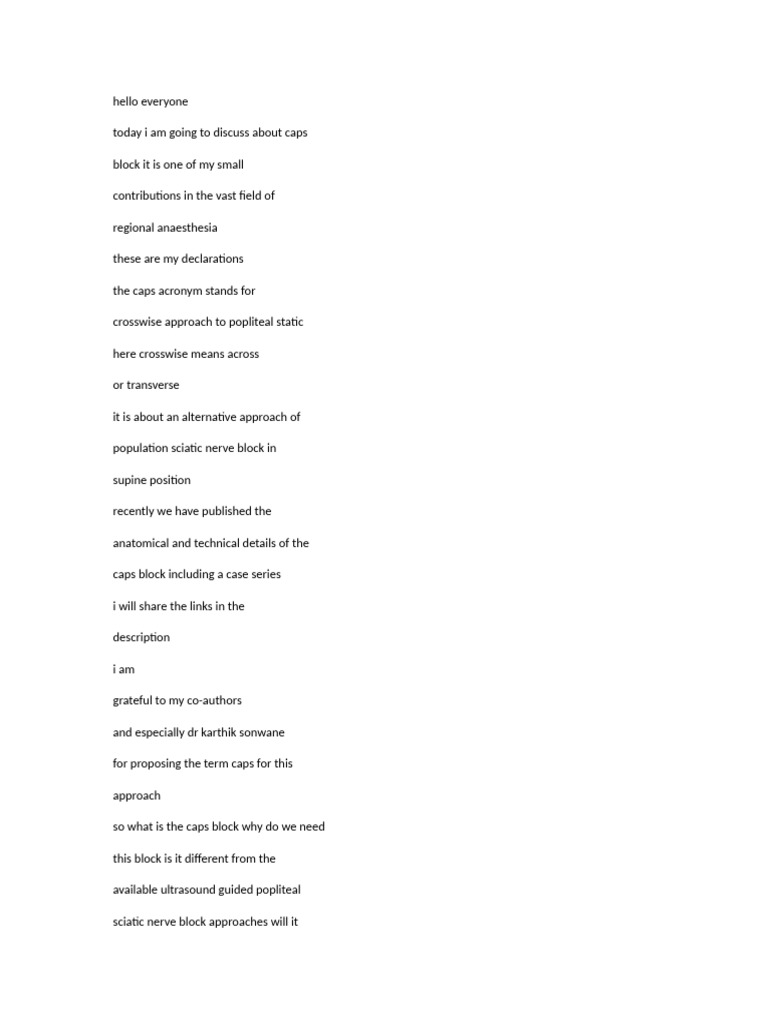 hello everyone

today i am going to discuss about caps

block it is one of my small

contributions in the vast field of

regional anaesthesia

these are my declarations

the caps acronym stands for

crosswise approach to popliteal static

here crosswise means across

or transverse

it is about an alternative approach of

population sciatic nerve block in

supine position

recently we have published the

anatomical and technical details of the

caps block including a case series

i will share the links in the

description

i am

grateful to my co-authors

and especially dr karthik sonwane

for proposing the term caps for this

approach

so what is the caps block why do we need

this block is it different from the

available ultrasound guided popliteal

sciatic nerve block approaches will it